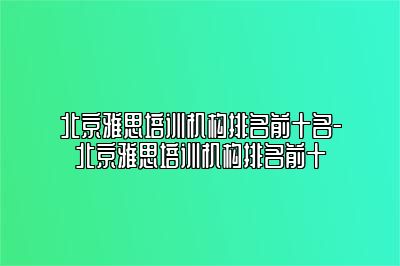 北京雅思培训机构排名前十名-北京雅思培训机构排名前十